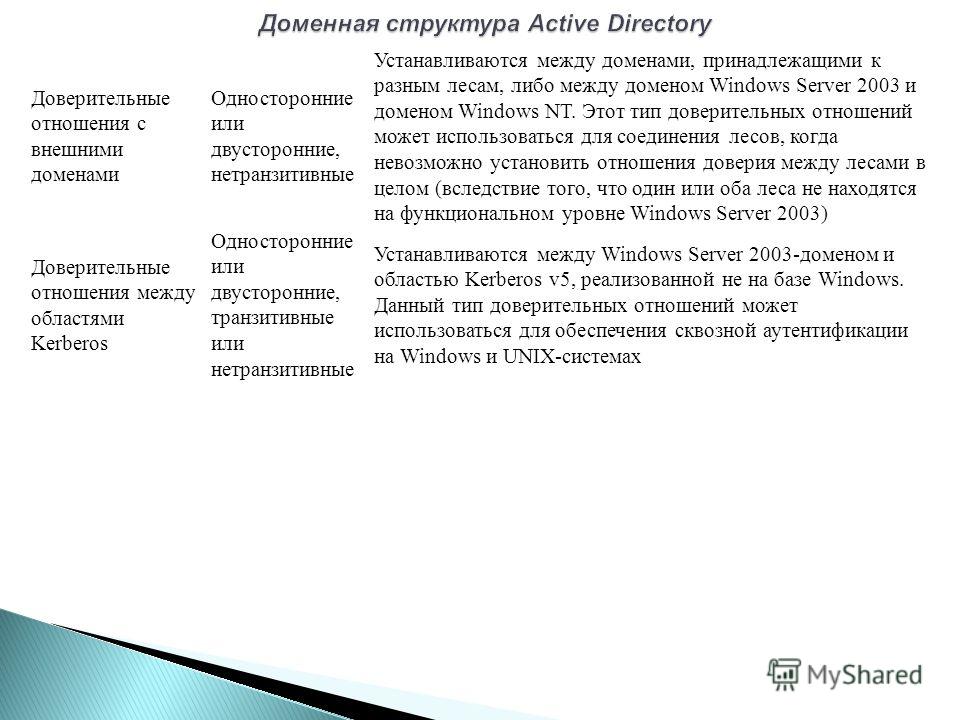 Доменная структура Active Directory

| | | |
|---|---|---|
| Доверительные отношения с внешними доменами | Односторонние или двусторонние, нетранзитивные | Устанавливаются между доменами, принадлежащими к разным лесам, либо между доменом Windows Server 2003 и доменом Windows NT. Этот тип доверительных отношений может использоваться для соединения лесов, когда невозможно установить отношения доверия между лесами в целом (вследствие того, что один или оба леса не находятся на функциональном уровне Windows Server 2003) |
| Доверительные отношения между областями Kerberos | Односторонние или двусторонние, транзитивные или нетранзитивные | Устанавливаются между Windows Server 2003-доменом и областью Kerberos v5, реализованной не на базе Windows. Данный тип доверительных отношений может использоваться для обеспечения сквозной аутентификации на Windows и UNIX-системах |

MyShared